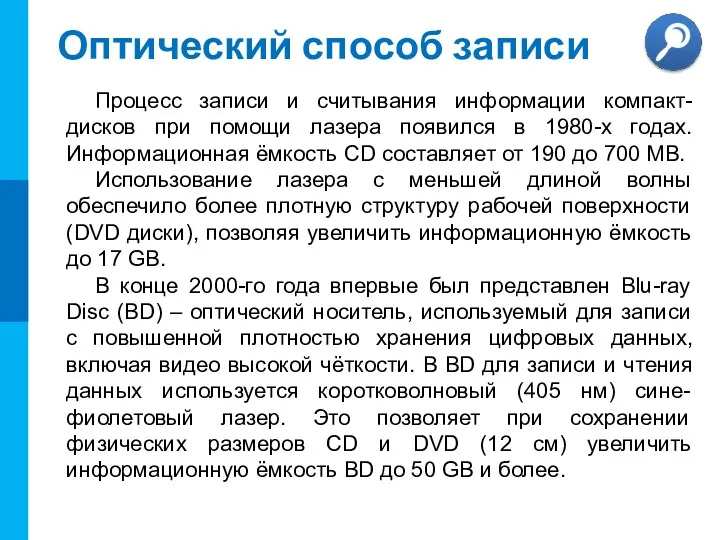 Оптический способ записи

Процесс записи и считывания информации компакт-дисков при помощи лазера появился в 1980-х годах. Информационная ёмкость CD составляет от 190 до 700 MB.

Использование лазера с меньшей длиной волны обеспечило более плотную структуру рабочей поверхности (DVD диски), позволяя увеличить информационную ёмкость до 17 GB.

В конце 2000-го года впервые был представлен Blu-ray Disc (BD) – оптический носитель, используемый для записи с повышенной плотностью хранения цифровых данных, включая видео высокой чёткости. В BD для записи и чтения данных используется коротковолновый (405 нм) сине-фиолетовый лазер. Это позволяет при сохранении физических размеров CD и DVD (12 см) увеличить информационную ёмкость BD до 50 GB и более.